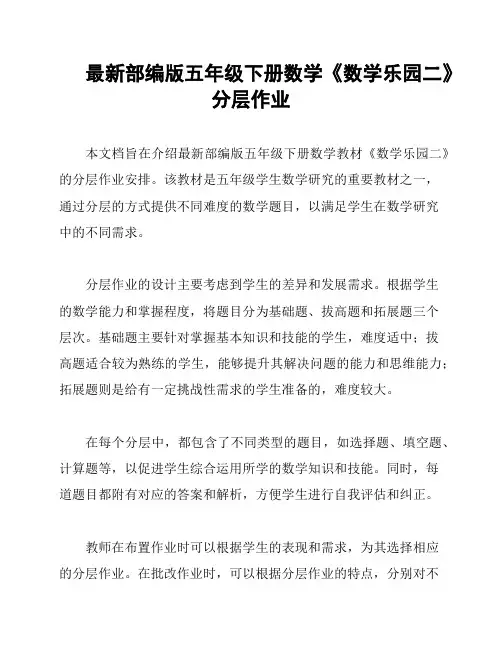 最新部编版五年级下册数学《数学乐园二》分层作业

本文档旨在介绍最新部编版五年级下册数学教材《数学乐园二》的分层作业安排。该教材是五年级学生数学研究的重要教材之一，通过分层的方式提供不同难度的数学题目，以满足学生在数学研究中的不同需求。

分层作业的设计主要考虑到学生的差异和发展需求。根据学生的数学能力和掌握程度，将题目分为基础题、拔高题和拓展题三个层次。基础题主要针对掌握基本知识和技能的学生，难度适中；拔高题适合较为熟练的学生，能够提升其解决问题的能力和思维能力；拓展题则是给有一定挑战性需求的学生准备的，难度较大。

在每个分层中，都包含了不同类型的题目，如选择题、填空题、计算题等，以促进学生综合运用所学的数学知识和技能。同时，每道题目都附有对应的答案和解析，方便学生进行自我评估和纠正。

教师在布置作业时可以根据学生的表现和需求，为其选择相应的分层作业。在批改作业时，可以根据分层作业的特点，分别对不